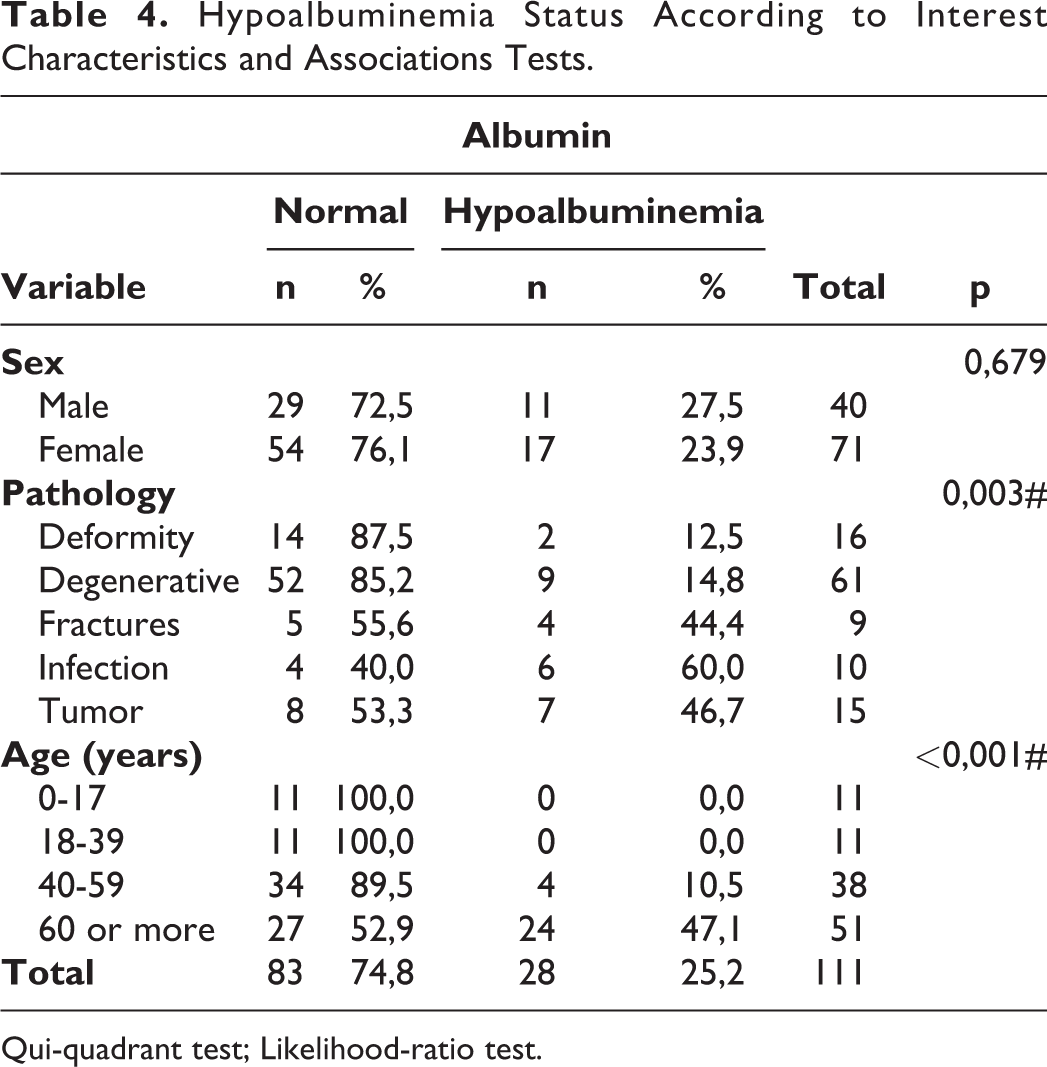 Table 4. Hypoalbuminemia Status According to Interest Characteristics and Associations Tests.

| | Albumin | | | | | |
|---|---|---|---|---|---|---|
| | Normal | | Hypoalbuminemia | | | |
| Variable | n | % | n | % | Total | p |
| Sex | | | | | | 0,679 |
| Male | 29 | 72,5 | 11 | 27,5 | 40 | |
| Female | 54 | 76,1 | 17 | 23,9 | 71 | |
| Pathology | | | | | | 0,003# |
| Deformity | 14 | 87,5 | 2 | 12,5 | 16 | |
| Degenerative | 52 | 85,2 | 9 | 14,8 | 61 | |
| Fractures | 5 | 55,6 | 4 | 44,4 | 9 | |
| Infection | 4 | 40,0 | 6 | 60,0 | 10 | |
| Tumor | 8 | 53,3 | 7 | 46,7 | 15 | |
| Age (years) | | | | | | <0,001# |
| 0-17 | 11 | 100,0 | 0 | 0,0 | 11 | |
| 18-39 | 11 | 100,0 | 0 | 0,0 | 11 | |
| 40-59 | 34 | 89,5 | 4 | 10,5 | 38 | |
| 60 or more | 27 | 52,9 | 24 | 47,1 | 51 | |
| Total | 83 | 74,8 | 28 | 25,2 | 111 | |

Qui-quadrant test; Likelihood-ratio test.